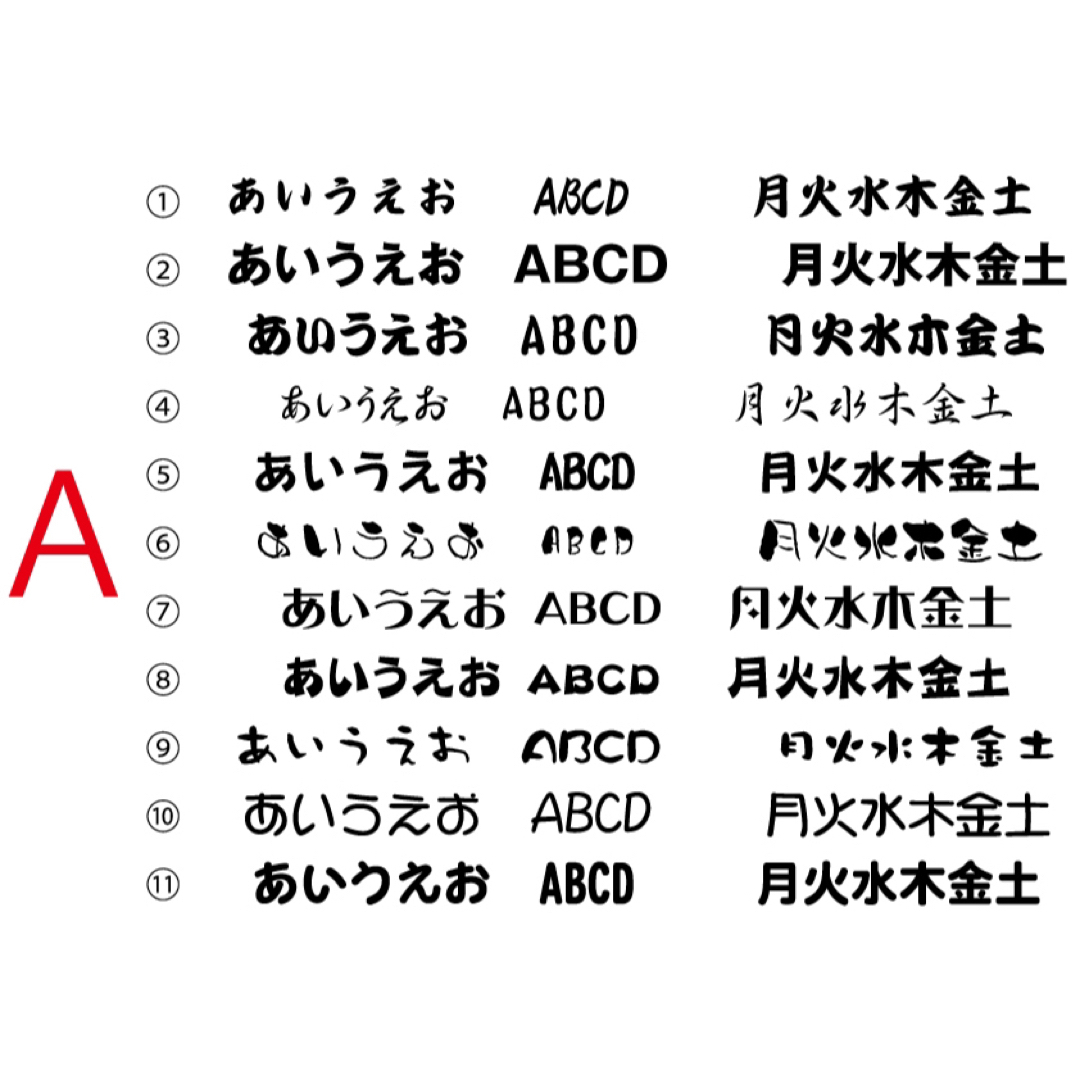 A

① あいうえお ABCD 月火水木金土
② あいうえお ABCD 月火水木金土
③ あいうえお ABCD 月火水木金土
④ あいうえお ABCD 月火水木金土
⑤ あいうえお ABCD 月火水木金土
⑥ あいうえお ABCD 月火水木金土
⑦ あいうえお ABCD 月火水木金土
⑧ あいうえお ABCD 月火水木金土
⑨ あいうえお ABCD 月火水木金土
⑩ あいうえお ABCD 月火水木金土
⑪ あいうえお ABCD 月火水木金土